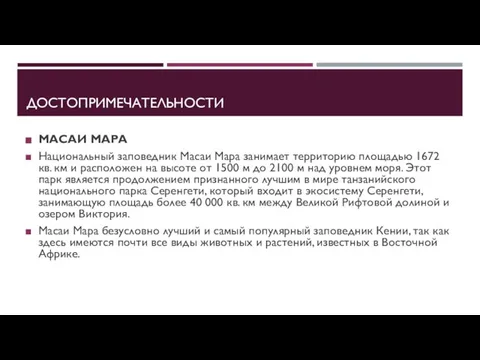 ДОСТОПРИМЕЧАТЕЛЬНОСТИ

МАСАИ МАРА

Национальный заповедник Масаи Мара занимает территорию площадью 1672 кв. км и расположен на высоте от 1500 м до 2100 м над уровнем моря. Этот парк является продолжением признанного лучшим в мире танзанийского национального парка Серенгети, который входит в экосистему Серенгети, занимающую площадь более 40 000 кв. км между Великой Рифтовой долиной и озером Виктория.

Масаи Мара безусловно лучший и самый популярный заповедник Кении, так как здесь имеются почти все виды животных и растений, известных в Восточной Африке.